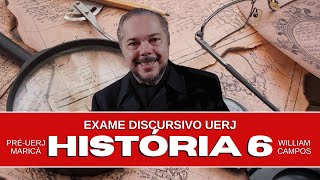 EXAME DISCURSIVO UERJ

PRÉ-UERJ MARICÁ

HISTÓRIA 6

WILLIAM CAMPOS